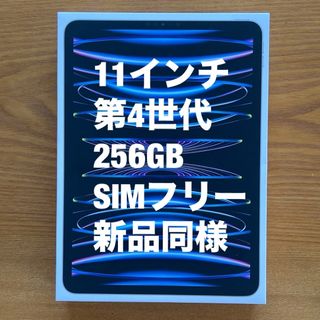 11インチ
第4世代
256GB
SIMフリー
新品同様